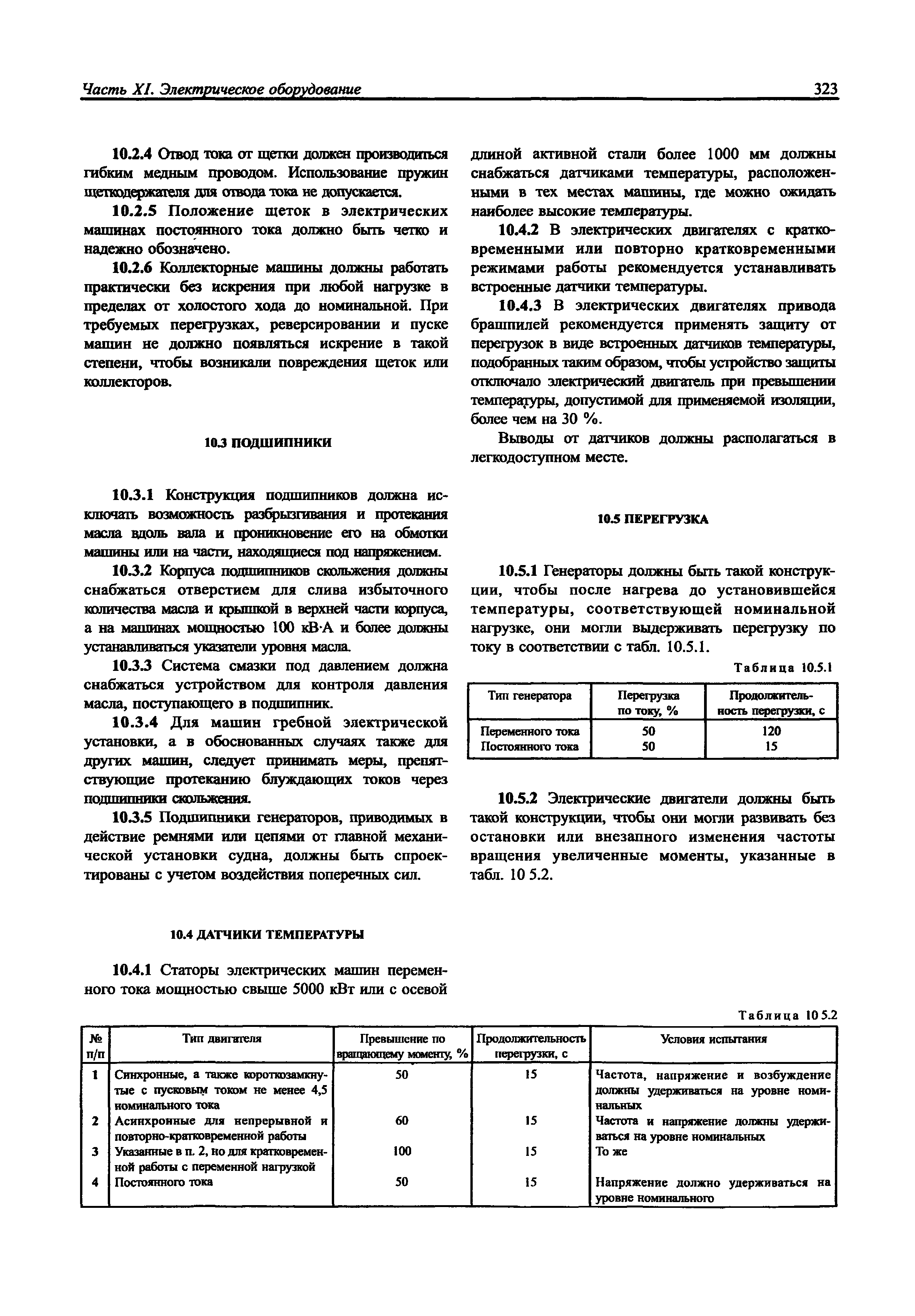 Часть XI. Электрическое оборудование

323

10.2.4 Отвод тока от щетки должен производиться гибким медным проводом. Использование пружин щеткодержателя для отвода тока не допускается.

10.2.5 Положение щеток в электрических машинах постоянного тока должно быть четко и надежно обозначено.

10.2.6 Коллекторные машины должны работать практически без искрения при любой нагрузке в пределах от холостого хода до номинальной. При требуемых перегрузках, реверсировании и пуске машин не должно появляться искрение в такой степени, чтобы возникали повреждения щеток или коллекторов.

10.3 ПОДШИПНИКИ

10.3.1 Конструкция подшипников должна исключать возможность разбрызгивания и протекания масла вдоль вала и проникновение его на обмотки машины или на части, находящиеся под напряжением.

10.3.2 Корпуса подшипников скольжения должны снабжаться отверстием для слива избыточного количества масла и крышкой в верхней части корпуса, а на машинах мощностью 100 кВ·А и более должны устанавливаться указатели уровня масла.

10.3.3 Система смазки под давлением должна снабжаться устройством для контроля давления масла, поступающего в подшипник.

10.3.4 Для машин гребной электрической установки, а в обоснованных случаях также для других машин, следует принимать меры, препятствующие протеканию блуждающих токов через подшипники скольжения.

10.3.5 Подшипники генераторов, приводимых в действие ремнями или цепями от главной механической установки судна, должны быть спроектированы с учетом воздействия поперечных сил.

10.4 ДАТЧИКИ ТЕМПЕРАТУРЫ

10.4.1 Статоры электрических машин переменного тока мощностью свыше 5000 кВт или с осевой длиной активной стали более 1000 мм должны снабжаться датчиками температуры, расположенными в тех местах машины, где можно ожидать наиболее высокие температуры.

10.4.2 В электрических двигателях с кратковременными или повторно кратковременными режимами работы рекомендуется устанавливать встроенные датчики температуры.

10.4.3 В электрических двигателях привода брашпилей рекомендуется применять защиту от перегрузок в виде встроенных датчиков температуры, подобранных таким образом, чтобы устройство защиты отключало электрический двигатель при превышении температуры, допустимой для применяемой изоляции, более чем на 30 %.

Выводы от датчиков должны располагаться в легкодоступном месте.

10.5 ПЕРЕГРУЗКА

10.5.1 Генераторы должны быть такой конструкции, чтобы после нагрева до установившейся температуры, соответствующей номинальной нагрузке, они могли выдерживать перегрузку по току в соответствии с табл. 10.5.1.

Таблица 10.5.1

| Тип генератора | Перегрузка по току, % | Продолжительность перегрузки, с |
|---|---|---|
| Переменного тока | 50 | 120 |
| Постоянного тока | 50 | 15 |

10.5.2 Электрические двигатели должны быть такой конструкции, чтобы они могли развивать без остановки или внезапного изменения частоты вращения увеличенные моменты, указанные в табл. 10 5.2.

Таблица 10 5.2

| № п/п | Тип двигателя | Превышение по вращающему моменту, % | Продолжительность перегрузки, с | Условия испытания |
|---|---|---|---|---|
| 1 | Синхронные, а также короткозамкнутые с пусковым током не менее 4,5 номинального тока | 50 | 15 | Частота, напряжение и возбуждение должны удерживаться на уровне номинальных |
| 2 | Асинхронные для непрерывной и повторно-кратковременной работы | 60 | 15 | Частота и напряжение должны удерживаться на уровне номинальных |
| 3 | Указанные в п. 2, но для кратковременной работы с переменной нагрузкой | 100 | 15 | То же |
| 4 | Постоянного тока | 50 | 15 | Напряжение должно удерживаться на уровне номинального |